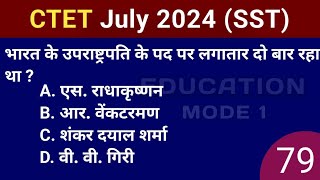 CTET July 2024 (SST)

भारत के उपराष्ट्रपति के पद पर लगातार दो बार रहा था ?

A. एस. राधाकृष्णन
B. आर. वेंकटरमण
C. शंकर दयाल शर्मा
D. वी. वी. गिरी

EDUCATION MODE 1

79